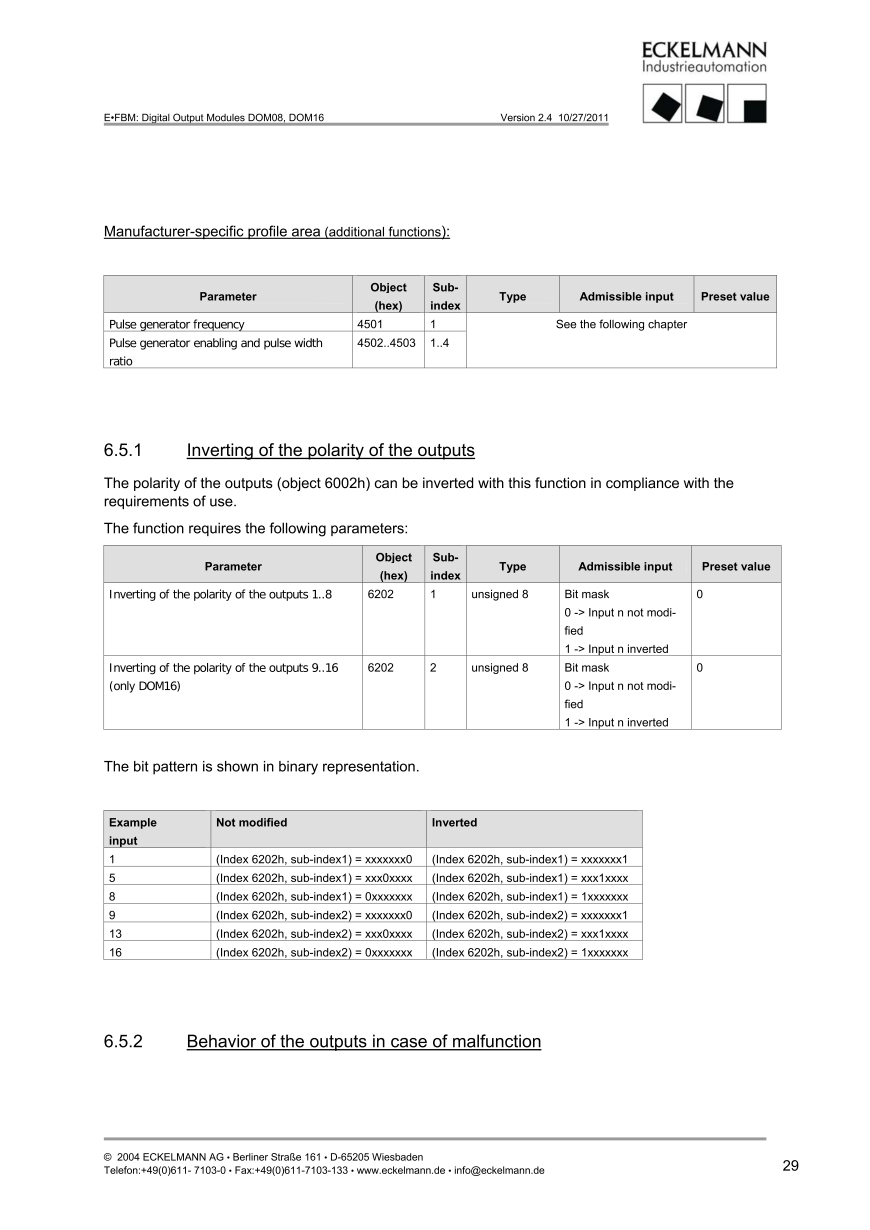 ECKELMANN
Industrieautomation

E•FBM: Digital Output Modules DOM08, DOM16 Version 2.4 10/27/2011

Manufacturer-specific profile area (additional functions):

| Parameter | Object (hex) | Sub-index | Type | Admissible input | Preset value |
|---|---|---|---|---|---|
| Pulse generator frequency | 4501 | 1 | See the following chapter | | |
| Pulse generator enabling and pulse width ratio | 4502..4503 | 1..4 | | | |

6.5.1 Inverting of the polarity of the outputs

The polarity of the outputs (object 6002h) can be inverted with this function in compliance with the requirements of use.

The function requires the following parameters:

| Parameter | Object (hex) | Sub-index | Type | Admissible input | Preset value |
|---|---|---|---|---|---|
| Inverting of the polarity of the outputs 1..8 | 6202 | 1 | unsigned 8 | Bit mask 0 -> Input n not modified 1 -> Input n inverted | 0 |
| Inverting of the polarity of the outputs 9..16 (only DOM16) | 6202 | 2 | unsigned 8 | Bit mask 0 -> Input n not modified 1 -> Input n inverted | 0 |

The bit pattern is shown in binary representation.

| Example input | Not modified | Inverted |
|---|---|---|
| 1 | (Index 6202h, sub-index1) = xxxxxxx0 | (Index 6202h, sub-index1) = xxxxxxx1 |
| 5 | (Index 6202h, sub-index1) = xxx0xxxx | (Index 6202h, sub-index1) = xxx1xxxx |
| 8 | (Index 6202h, sub-index1) = 0xxxxxxx | (Index 6202h, sub-index1) = 1xxxxxxx |
| 9 | (Index 6202h, sub-index2) = xxxxxxx0 | (Index 6202h, sub-index2) = xxxxxxx1 |
| 13 | (Index 6202h, sub-index2) = xxx0xxxx | (Index 6202h, sub-index2) = xxx1xxxx |
| 16 | (Index 6202h, sub-index2) = 0xxxxxxx | (Index 6202h, sub-index2) = 1xxxxxxx |

6.5.2 Behavior of the outputs in case of malfunction

© 2004 ECKELMANN AG • Berliner Straße 161 • D-65205 Wiesbaden
Telefon:+49(0)611- 7103-0 • Fax:+49(0)611-7103-133 • www.eckelmann.de • info@eckelmann.de
29